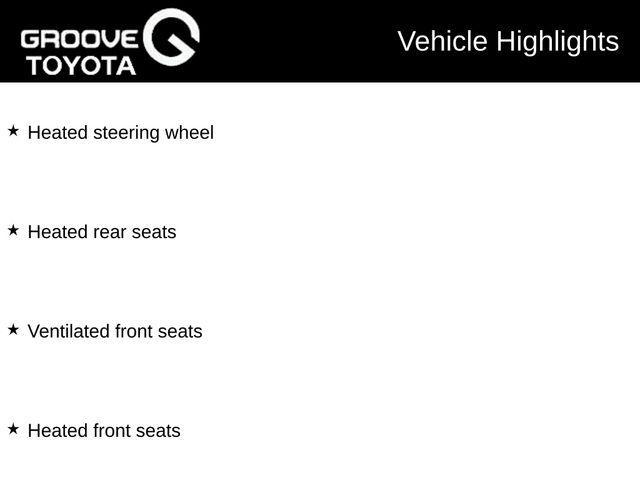 GROOVE TOYOTA

Vehicle Highlights

★ Heated steering wheel

★ Heated rear seats

★ Ventilated front seats

★ Heated front seats